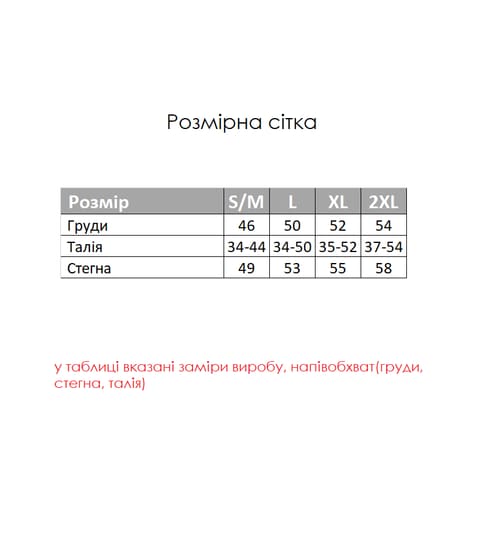 Розмірна сітка

| Розмір | S/M | L | XL | 2XL |
|---|---|---|---|---|
| Груди | 46 | 50 | 52 | 54 |
| Талія | 34-44 | 34-50 | 35-52 | 37-54 |
| Стегна | 49 | 53 | 55 | 58 |

у таблиці вказані заміри виробу, напівобхват(груди, стегна, талія)